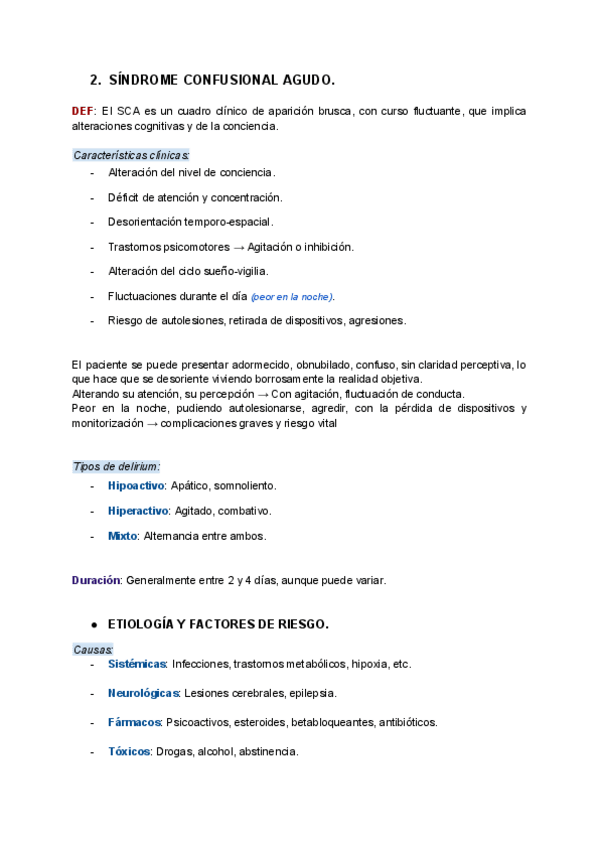 2. SÍNDROME CONFUSIONAL AGUDO.

DEF: El SCA es un cuadro clínico de aparición brusca, con curso fluctuante, que implica alteraciones cognitivas y de la conciencia.

Características clínicas:
- Alteración del nivel de conciencia.
- Déficit de atención y concentración.
- Desorientación temporo-espacial.
- Trastornos psicomotores → Agitación o inhibición.
- Alteración del ciclo sueño-vigilia.
- Fluctuaciones durante el día (peor en la noche).
- Riesgo de autolesiones, retirada de dispositivos, agresiones.

El paciente se puede presentar adormecido, obnubilado, confuso, sin claridad perceptiva, lo que hace que se desoriente viviendo borrosamente la realidad objetiva.
Alterando su atención, su percepción → Con agitación, fluctuación de conducta.
Peor en la noche, pudiendo autolesionarse, agredir, con la pérdida de dispositivos y monitorización → complicaciones graves y riesgo vital

Tipos de delirium:
- Hipoactivo: Apático, somnoliento.
- Hiperactivo: Agitado, combativo.
- Mixto: Alternancia entre ambos.

Duración: Generalmente entre 2 y 4 días, aunque puede variar.

● ETIOLOGÍA Y FACTORES DE RIESGO.

Causas:
- Sistémicas: Infecciones, trastornos metabólicos, hipoxia, etc.
- Neurológicas: Lesiones cerebrales, epilepsia.
- Fármacos: Psicoactivos, esteroides, betabloqueantes, antibióticos.
- Tóxicos: Drogas, alcohol, abstinencia.